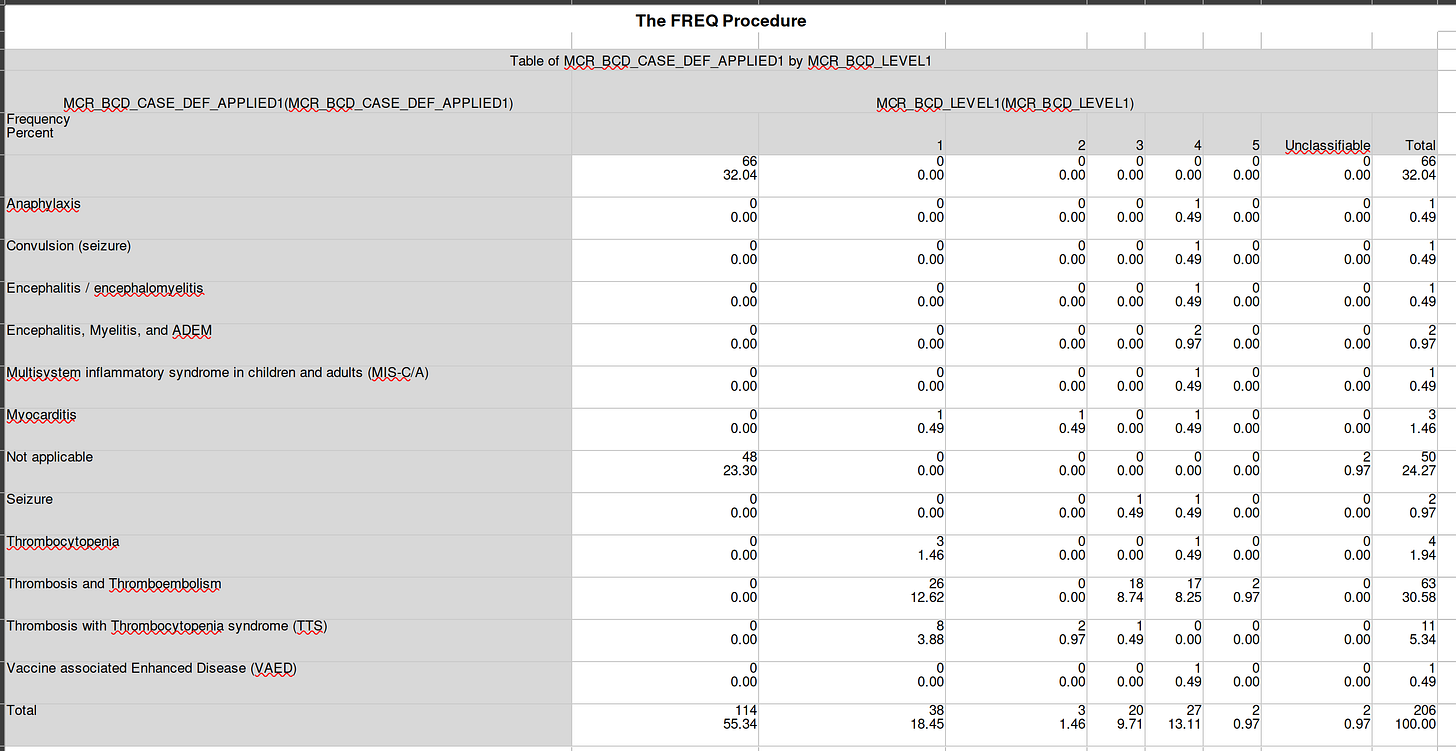 The FREQ Procedure

Table of MCR_BCD_CASE_DEF_APPLIED1 by MCR_BCD_LEVEL1

| MCR_BCD_CASE_DEF_APPLIED1(MCR_BCD_CASE_DEF_APPLIED1) | MCR_BCD_LEVEL1(MCR_BCD_LEVEL1) | | | | | | | |
|---|---|---|---|---|---|---|---|---|
| Frequency Percent | | 1 | 2 | 3 | 4 | 5 | Unclassifiable | Total |
| | 66 32.04 | 0 0.00 | 0 0.00 | 0 0.00 | 0 0.00 | 0 0.00 | 0 0.00 | 66 32.04 |
| Anaphylaxis | 0 0.00 | 0 0.00 | 0 0.00 | 0 0.00 | 1 0.49 | 0 0.00 | 0 0.00 | 1 0.49 |
| Convulsion (seizure) | 0 0.00 | 0 0.00 | 0 0.00 | 0 0.00 | 1 0.49 | 0 0.00 | 0 0.00 | 1 0.49 |
| Encephalitis / encephalomyelitis | 0 0.00 | 0 0.00 | 0 0.00 | 0 0.00 | 1 0.49 | 0 0.00 | 0 0.00 | 1 0.49 |
| Encephalitis, Myelitis, and ADEM | 0 0.00 | 0 0.00 | 0 0.00 | 0 0.00 | 2 0.97 | 0 0.00 | 0 0.00 | 2 0.97 |
| Multisystem inflammatory syndrome in children and adults (MIS-C/A) | 0 0.00 | 0 0.00 | 0 0.00 | 0 0.00 | 1 0.49 | 0 0.00 | 0 0.00 | 1 0.49 |
| Myocarditis | 0 0.00 | 1 0.49 | 1 0.49 | 0 0.00 | 1 0.49 | 0 0.00 | 0 0.00 | 3 1.46 |
| Not applicable | 48 23.30 | 0 0.00 | 0 0.00 | 0 0.00 | 0 0.00 | 0 0.00 | 2 0.97 | 50 24.27 |
| Seizure | 0 0.00 | 0 0.00 | 0 0.00 | 1 0.49 | 1 0.49 | 0 0.00 | 0 0.00 | 2 0.97 |
| Thrombocytopenia | 0 0.00 | 3 1.46 | 0 0.00 | 0 0.00 | 1 0.49 | 0 0.00 | 0 0.00 | 4 1.94 |
| Thrombosis and Thromboembolism | 0 0.00 | 26 12.62 | 0 0.00 | 18 8.74 | 17 8.25 | 2 0.97 | 0 0.00 | 63 30.58 |
| Thrombosis with Thrombocytopenia syndrome (TTS) | 0 0.00 | 8 3.88 | 2 0.97 | 1 0.49 | 0 0.00 | 0 0.00 | 0 0.00 | 11 5.34 |
| Vaccine associated Enhanced Disease (VAED) | 0 0.00 | 0 0.00 | 0 0.00 | 0 0.00 | 1 0.49 | 0 0.00 | 0 0.00 | 1 0.49 |
| Total | 114 55.34 | 38 18.45 | 3 1.46 | 20 9.71 | 27 13.11 | 2 0.97 | 2 0.97 | 206 100.00 |